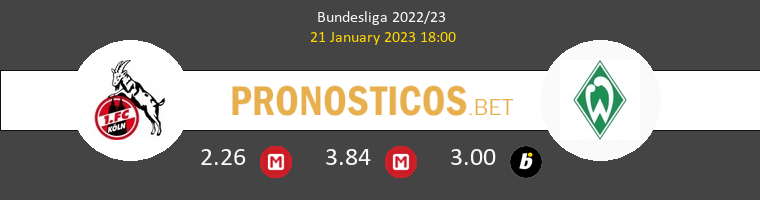 Bundesliga 2022/23
21 January 2023 18:00

1.FC KÖLN

PRONOSTICOS.BET

W

2.26 M 3.84 M 3.00 b